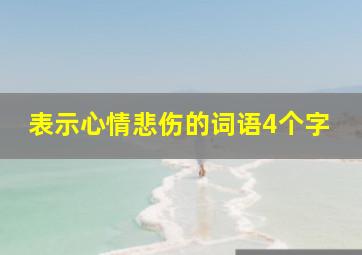 表示心情悲伤的词语4个字